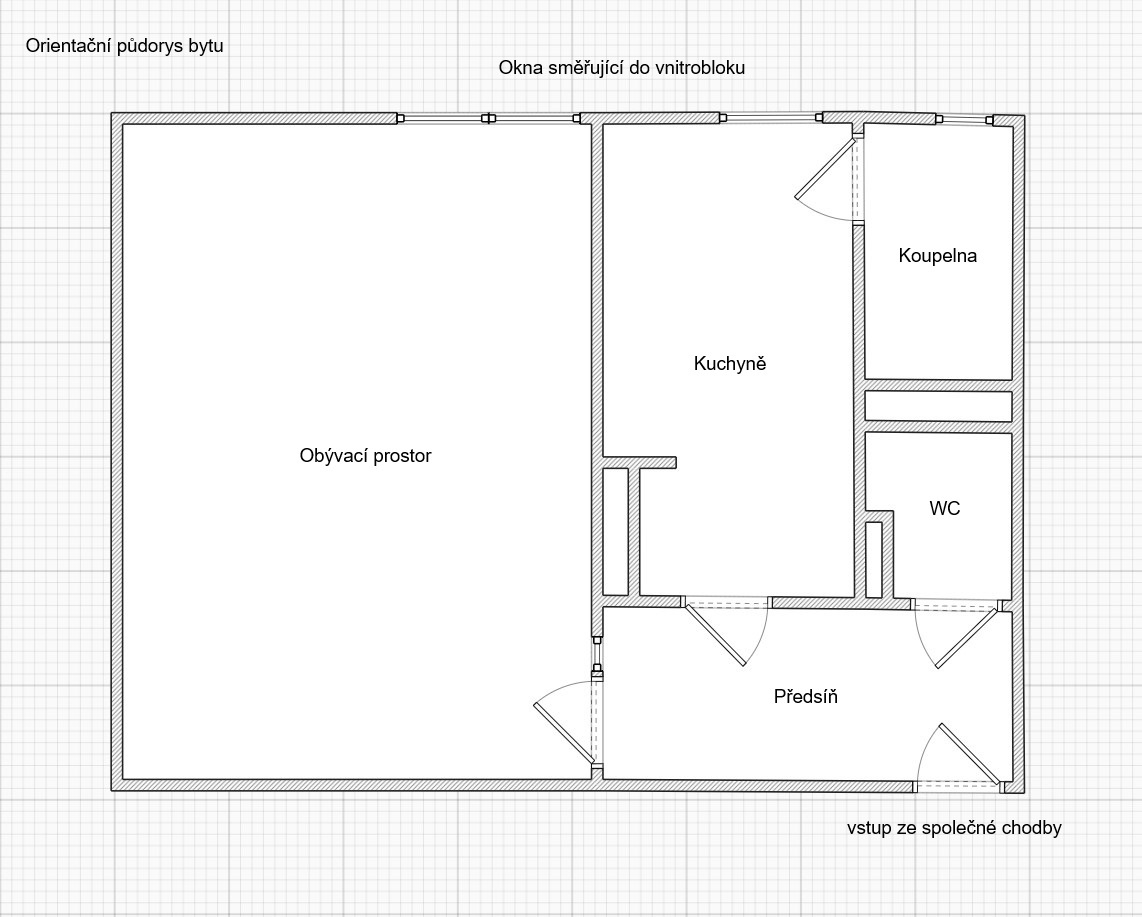 Orientační půdorys bytu

Okna směřující do vnitrobloku

Koupelna

Kuchyně

Obývací prostor

WC

Předsíň

vstup ze společné chodby